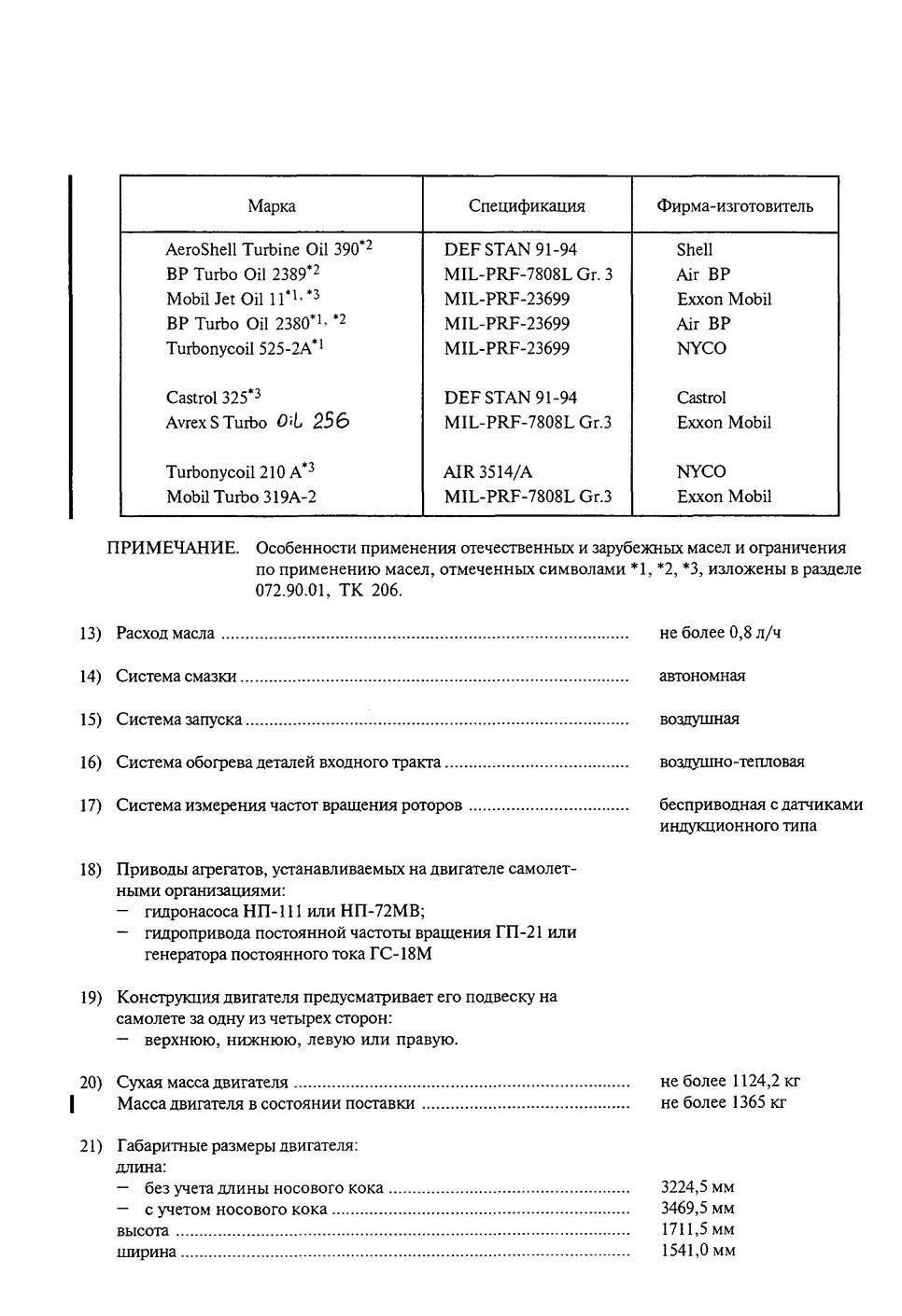 | Марка | Спецификация | Фирма-изготовитель |
|---|---|---|
| AeroShell Turbine Oil 390$^{*2}$ | DEF STAN 91-94 | Shell |
| BP Turbo Oil 2389$^{*2}$ | MIL-PRF-7808L Gr. 3 | Air BP |
| Mobil Jet Oil 11$^{*1, *3}$ | MIL-PRF-23699 | Exxon Mobil |
| BP Turbo Oil 2380$^{*1, *2}$ | MIL-PRF-23699 | Air BP |
| Turbonycoil 525-2A$^{*1}$ | MIL-PRF-23699 | NYCO |
| Castrol 325$^{*3}$ | DEF STAN 91-94 | Castrol |
| Avrex S Turbo Oil 256 | MIL-PRF-7808L Gr.3 | Exxon Mobil |
| Turbonycoil 210 A$^{*3}$ | AIR 3514/A | NYCO |
| Mobil Turbo 319A-2 | MIL-PRF-7808L Gr.3 | Exxon Mobil |

ПРИМЕЧАНИЕ. Особенности применения отечественных и зарубежных масел и ограничения по применению масел, отмеченных символами *1, *2, *3, изложены в разделе 072.90.01, ТК 206.

13) Расход масла ........ не более 0,8 л/ч

14) Система смазки ........ автономная

15) Система запуска ........ воздушная

16) Система обогрева деталей входного тракта ........ воздушно-тепловая

17) Система измерения частот вращения роторов ........ бесприводная с датчиками индукционного типа

18) Приводы агрегатов, устанавливаемых на двигателе самолетными организациями:
– гидронасоса НП-111 или НП-72МВ;
– гидропривода постоянной частоты вращения ГП-21 или генератора постоянного тока ГС-18М

19) Конструкция двигателя предусматривает его подвеску на самолете за одну из четырех сторон:
– верхнюю, нижнюю, левую или правую.

20) Сухая масса двигателя ........ не более 1124,2 кг
Масса двигателя в состоянии поставки ........ не более 1365 кг

21) Габаритные размеры двигателя:
длина:
– без учета длины носового кока ........ 3224,5 мм
– с учетом носового кока ........ 3469,5 мм
высота ........ 1711,5 мм
ширина ........ 1541,0 мм